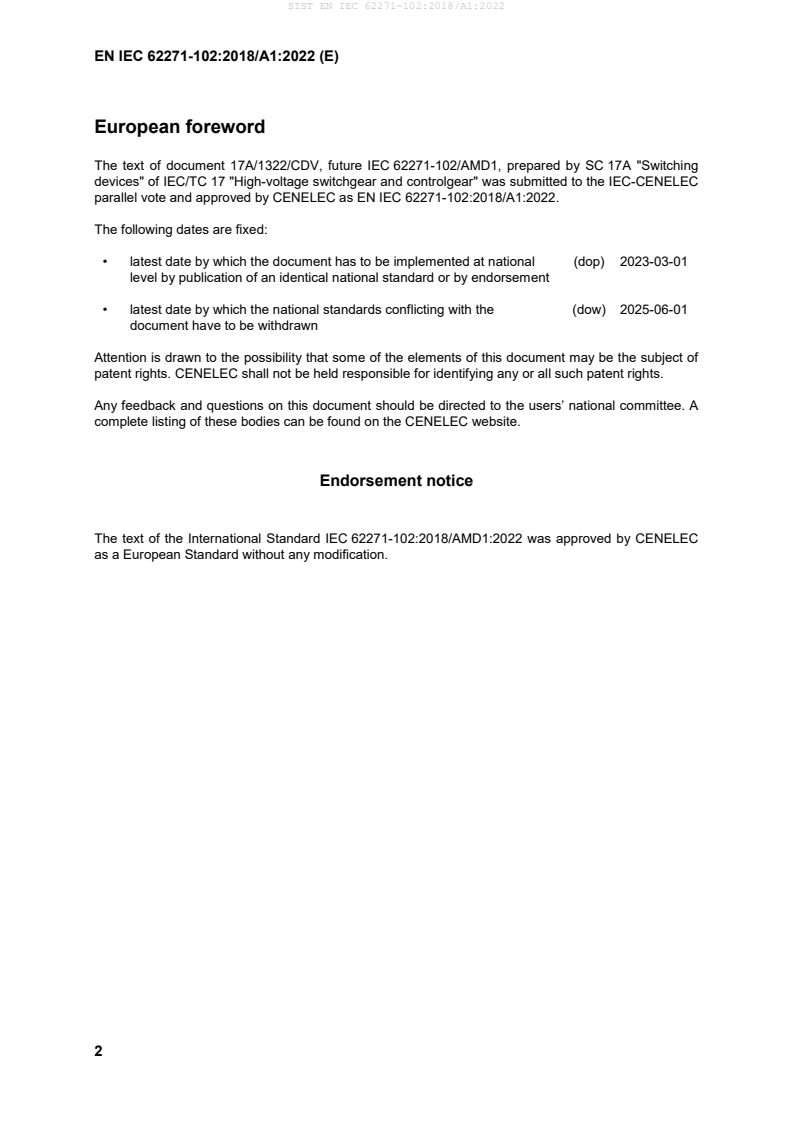 SIST EN IEC 62271-102:2018/A1:2022

EN IEC 62271-102:2018/A1:2022 (E)

European foreword

The text of document 17A/1322/CDV, future IEC 62271-102/AMD1, prepared by SC 17A "Switching devices" of IEC/TC 17 "High-voltage switchgear and controlgear" was submitted to the IEC-CENELEC parallel vote and approved by CENELEC as EN IEC 62271-102:2018/A1:2022.

The following dates are fixed:

• latest date by which the document has to be implemented at national level by publication of an identical national standard or by endorsement (dop) 2023-03-01

• latest date by which the national standards conflicting with the document have to be withdrawn (dow) 2025-06-01

Attention is drawn to the possibility that some of the elements of this document may be the subject of patent rights. CENELEC shall not be held responsible for identifying any or all such patent rights.

Any feedback and questions on this document should be directed to the users' national committee. A complete listing of these bodies can be found on the CENELEC website.

Endorsement notice

The text of the International Standard IEC 62271-102:2018/AMD1:2022 was approved by CENELEC as a European Standard without any modification.

2